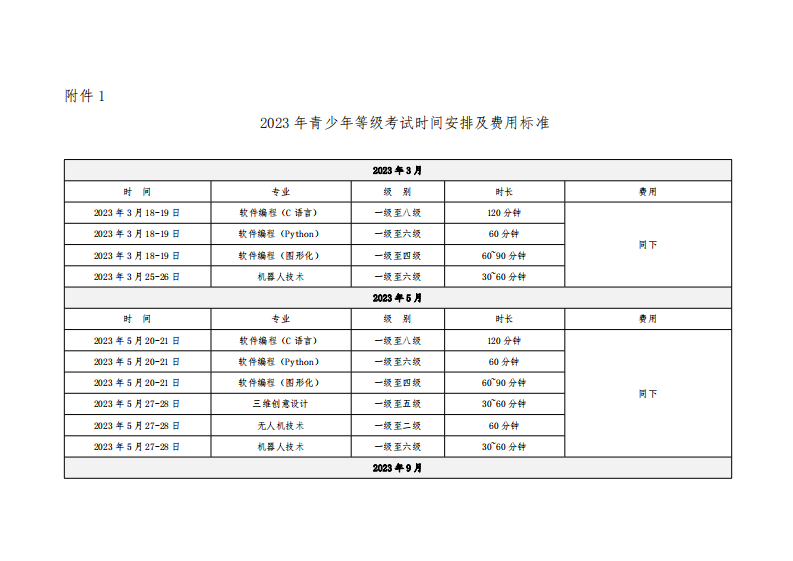 附件 1

2023 年青少年等级考试时间安排及费用标准

| 2023 年 3 月 | | | | |
|---|---|---|---|---|
| 时　间 | 专业 | 级　别 | 时长 | 费用 |
| 2023 年 3 月 18-19 日 | 软件编程（C 语言） | 一级至八级 | 120 分钟 | 同下 |
| 2023 年 3 月 18-19 日 | 软件编程（Python） | 一级至六级 | 60 分钟 | |
| 2023 年 3 月 18-19 日 | 软件编程（图形化） | 一级至四级 | 60~90 分钟 | |
| 2023 年 3 月 25-26 日 | 机器人技术 | 一级至六级 | 30~60 分钟 | |
| 2023 年 5 月 | | | | |
| 时　间 | 专业 | 级　别 | 时长 | 费用 |
| 2023 年 5 月 20-21 日 | 软件编程（C 语言） | 一级至八级 | 120 分钟 | 同下 |
| 2023 年 5 月 20-21 日 | 软件编程（Python） | 一级至六级 | 60 分钟 | |
| 2023 年 5 月 20-21 日 | 软件编程（图形化） | 一级至四级 | 60~90 分钟 | |
| 2023 年 5 月 27-28 日 | 三维创意设计 | 一级至五级 | 30~60 分钟 | |
| 2023 年 5 月 27-28 日 | 无人机技术 | 一级至二级 | 60 分钟 | |
| 2023 年 5 月 27-28 日 | 机器人技术 | 一级至六级 | 30~60 分钟 | |
| 2023 年 9 月 | | | | |